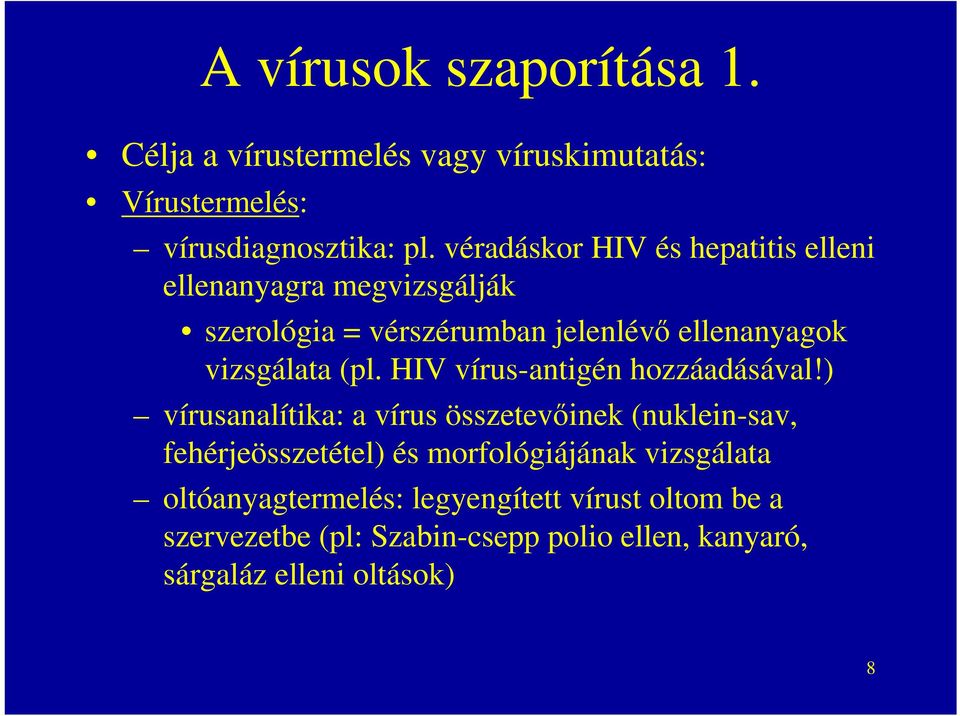 A vírusok szaporítása 1.

• Célja a vírustermelés vagy víruskimutatás:
• Vírustermelés:
– vírusdiagnosztika: pl. véradáskor HIV és hepatitis elleni ellenanyagra megvizsgálják
• szerológia = vérszérumban jelenlévő ellenanyagok vizsgálata (pl. HIV vírus-antigén hozzáadásával!)
– vírusanalítika: a vírus összetevőinek (nuklein-sav, fehérjeösszetétel) és morfológiájának vizsgálata
– oltóanyagtermelés: legyengített vírust oltom be a szervezetbe (pl: Szabin-csepp polio ellen, kanyaró, sárgaláz elleni oltások)

8